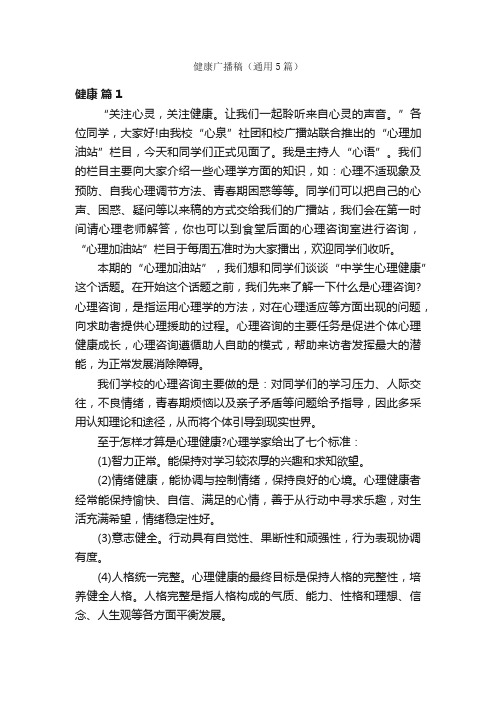 健康广播稿（通用5篇）

健康 篇1

“关注心灵，关注健康。让我们一起聆听来自心灵的声音。” 各位同学，大家好!由我校“心泉”社团和校广播站联合推出的“心理加油站”栏目，今天和同学们正式见面了。我是主持人“心语”。我们的栏目主要向大家介绍一些心理学方面的知识，如：心理不适现象及预防、自我心理调节方法、青春期困惑等等。同学们可以把自己的心声、困惑、疑问等以来稿的方式交给我们的广播站，我们会在第一时间请心理老师解答，你也可以到食堂后面的心理咨询室进行咨询，“心理加油站”栏目于每周五准时为大家播出，欢迎同学们收听。

本期的“心理加油站”，我们想和同学们谈谈“中学生心理健康”这个话题。在开始这个话题之前，我们先来了解一下什么是心理咨询?心理咨询，是指运用心理学的方法，对在心理适应等方面出现的问题，向求助者提供心理援助的过程。心理咨询的主要任务是促进个体心理健康成长，心理咨询遵循助人自助的模式，帮助来访者发挥最大的潜能，为正常发展消除障碍。

我们学校的心理咨询主要做的是：对同学们的学习压力、人际交往，不良情绪，青春期烦恼以及亲子矛盾等问题给予指导，因此多采用认知理论和途径，从而将个体引导到现实世界。

至于怎样才算是心理健康?心理学家给出了七个标准：

(1)智力正常。能保持对学习较浓厚的兴趣和求知欲望。

(2)情绪健康，能协调与控制情绪，保持良好的心境。心理健康者经常能保持愉快、自信、满足的心情，善于从行动中寻求乐趣，对生活充满希望，情绪稳定性好。

(3)意志健全。行动具有自觉性、果断性和顽强性，行为表现协调有度。

(4)人格统一完整。心理健康的最终目标是保持人格的完整性，培养健全人格。人格完整是指人格构成的气质、能力、性格和理想、信念、人生观等各方面平衡发展。